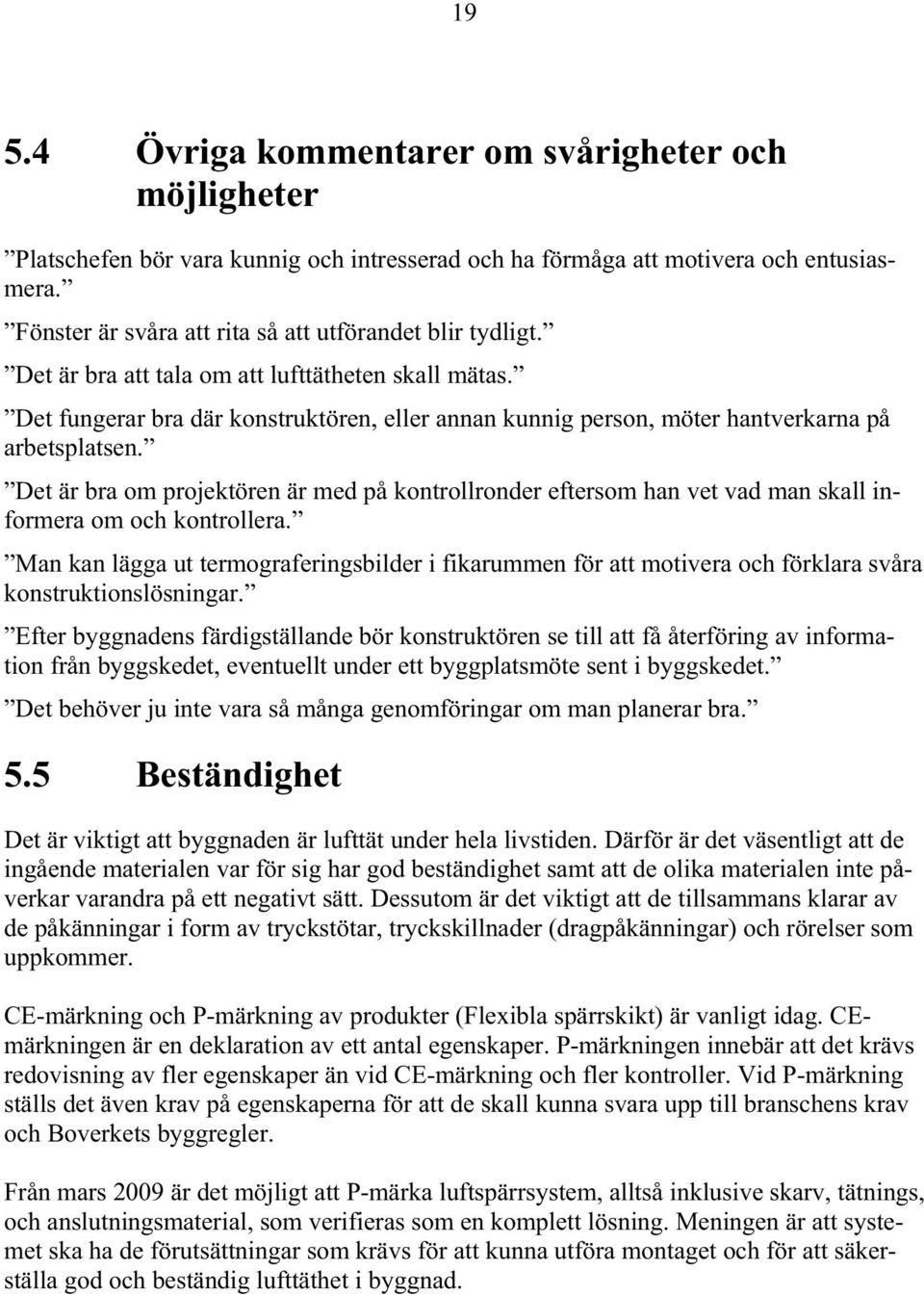 19

5.4 Övriga kommentarer om svårigheter och möjligheter

”Platschefen bör vara kunnig och intresserad och ha förmåga att motivera och entusiasmera.”

”Fönster är svåra att rita så att utförandet blir tydligt.”

”Det är bra att tala om att lufttätheten skall mätas.”

”Det fungerar bra där konstruktören, eller annan kunnig person, möter hantverkarna på arbetsplatsen.”

”Det är bra om projektören är med på kontrollronder eftersom han vet vad man skall informera om och kontrollera.”

”Man kan lägga ut termograferingsbilder i fikarummen för att motivera och förklara svåra konstruktionslösningar.”

”Efter byggnadens färdigställande bör konstruktören se till att få återföring av information från byggskedet, eventuellt under ett byggplatsmöte sent i byggskedet.”

”Det behöver ju inte vara så många genomföringar om man planerar bra.”

5.5 Beständighet

Det är viktigt att byggnaden är lufttät under hela livstiden. Därför är det väsentligt att de ingående materialen var för sig har god beständighet samt att de olika materialen inte påverkar varandra på ett negativt sätt. Dessutom är det viktigt att de tillsammans klarar av de påkänningar i form av tryckstötar, tryckskillnader (dragpåkänningar) och rörelser som uppkommer.

CE-märkning och P-märkning av produkter (Flexibla spärrskikt) är vanligt idag. CE-märkningen är en deklaration av ett antal egenskaper. P-märkningen innebär att det krävs redovisning av fler egenskaper än vid CE-märkning och fler kontroller. Vid P-märkning ställs det även krav på egenskaperna för att de skall kunna svara upp till branschens krav och Boverkets byggregler.

Från mars 2009 är det möjligt att P-märka luftspärrsystem, alltså inklusive skarv, tätnings, och anslutningsmaterial, som verifieras som en komplett lösning. Meningen är att systemet ska ha de förutsättningar som krävs för att kunna utföra montaget och för att säkerställa god och beständig lufttäthet i byggnad.